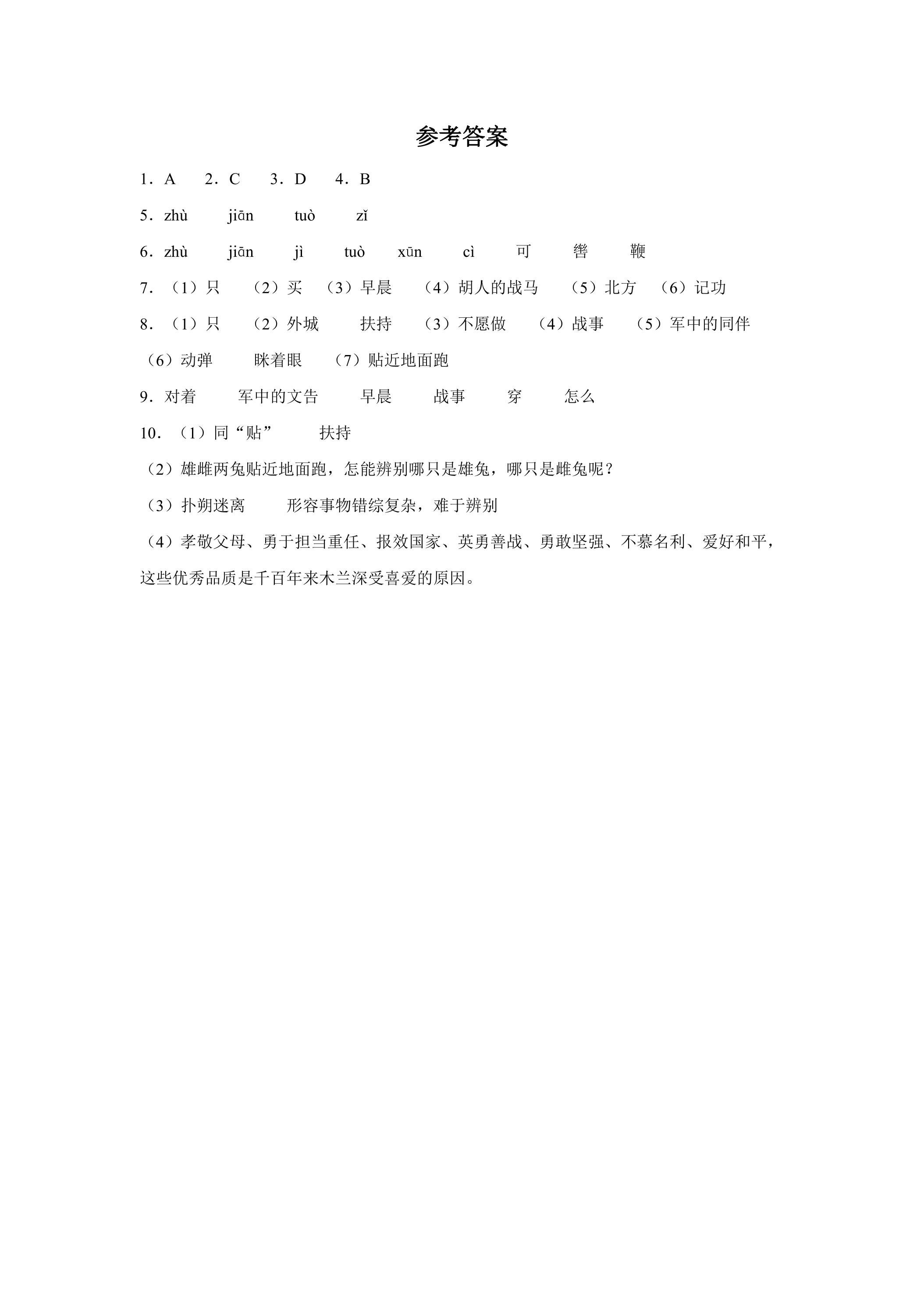 参考答案

1．A 2．C 3．D 4．B

5．zhù jiān tuò zǐ

6．zhù jiān jì tuò xūn cì 可 辔 鞭

7．（1）只 （2）买 （3）早晨 （4）胡人的战马 （5）北方 （6）记功

8．（1）只 （2）外城 扶持 （3）不愿做 （4）战事 （5）军中的同伴 （6）动弹 眯着眼 （7）贴近地面跑

9．对着 军中的文告 早晨 战事 穿 怎么

10．（1）同“贴” 扶持

（2）雄雌两兔贴近地面跑，怎能辨别哪只是雄兔，哪只是雌兔呢？

（3）扑朔迷离 形容事物错综复杂，难于辨别

（4）孝敬父母、勇于担当重任、报效国家、英勇善战、勇敢坚强、不慕名利、爱好和平，这些优秀品质是千百年来木兰深受喜爱的原因。